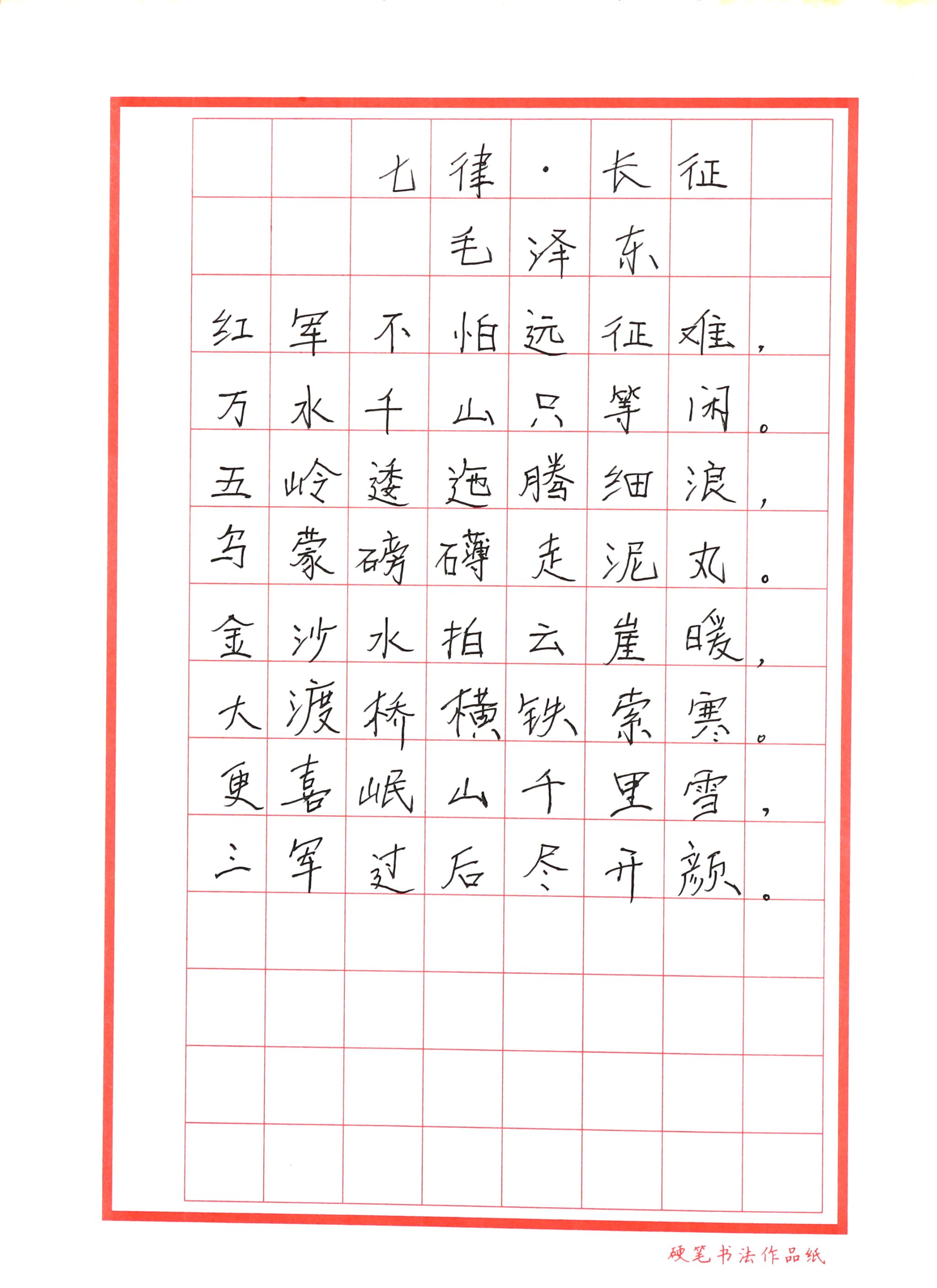 七律·长征

毛泽东

红军不怕远征难，
万水千山只等闲。
五岭逶迤腾细浪，
乌蒙磅礴走泥丸。
金沙水拍云崖暖，
大渡桥横铁索寒。
更喜岷山千里雪，
三军过后尽开颜。

硬笔书法作品纸